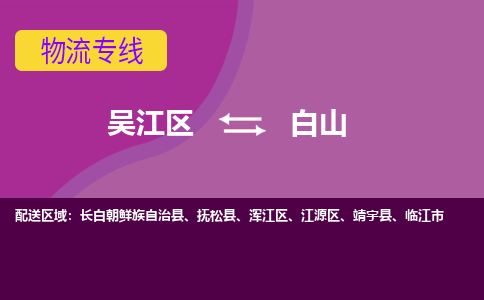 物流专线

吴江区 白山

配送区域：长白朝鲜族自治县、抚松县、浑江区、江源区、靖宇县、临江市